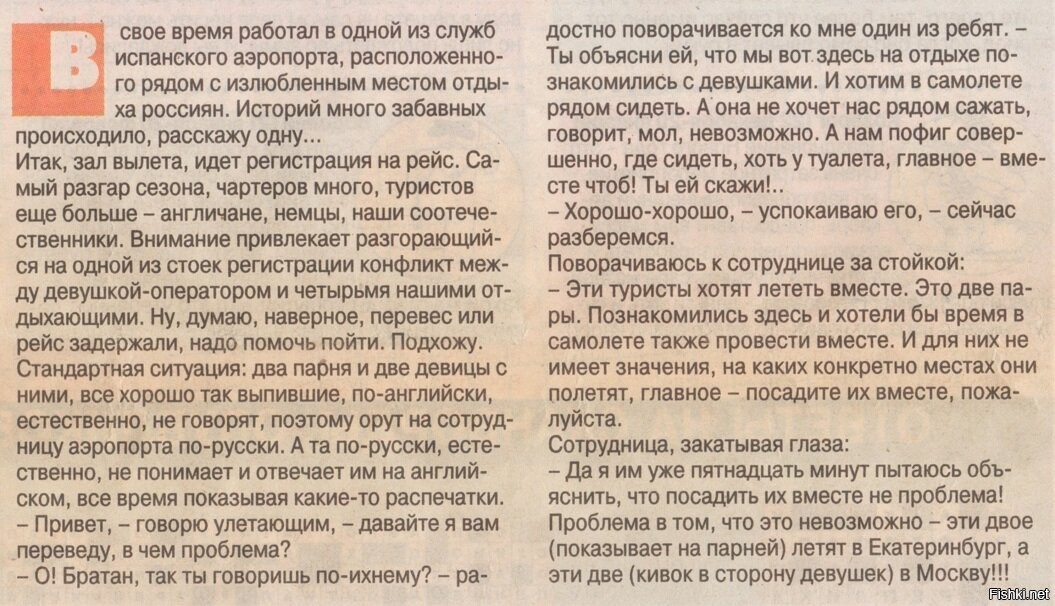 В свое время работал в одной из служб испанского аэропорта, расположенного рядом с излюбленным местом отдыха россиян. Историй много забавных происходило, расскажу одну...
Итак, зал вылета, идет регистрация на рейс. Самый разгар сезона, чартеров много, туристов еще больше – англичане, немцы, наши соотечественники. Внимание привлекает разгорающийся на одной из стоек регистрации конфликт между девушкой-оператором и четырьмя нашими отдыхающими. Ну, думаю, наверное, перевес или рейс задержали, надо помочь пойти. Подхожу.
Стандартная ситуация: два парня и две девицы с ними, все хорошо так выпившие, по-английски, естественно, не говорят, поэтому орут на сотрудницу аэропорта по-русски. А та по-русски, естественно, не понимает и отвечает им на английском, все время показывая какие-то распечатки.
– Привет, – говорю улетающим, – давайте я вам переведу, в чем проблема?
– О! Братан, так ты говоришь по-ихнему? – радостно поворачивается ко мне один из ребят. – Ты объясни ей, что мы вот здесь на отдыхе познакомились с девушками. И хотим в самолете рядом сидеть. А она не хочет нас рядом сажать, говорит, мол, невозможно. А нам пофиг совершенно, где сидеть, хоть у туалета, главное – вместе чтоб! Ты ей скажи!..
– Хорошо-хорошо, – успокаиваю его, – сейчас разберемся.
Поворачиваюсь к сотруднице за стойкой:
– Эти туристы хотят лететь вместе. Это две пары. Познакомились здесь и хотели бы время в самолете также провести вместе. И для них не имеет значения, на каких конкретно местах они полетят, главное – посадите их вместе, пожалуйста.
Сотрудница, закатывая глаза:
– Да я им уже пятнадцать минут пытаюсь объяснить, что посадить их вместе не проблема! Проблема в том, что это невозможно – эти двое (показывает на парней) летят в Екатеринбург, а эти две (кивок в сторону девушек) в Москву!!!

Fishki.net